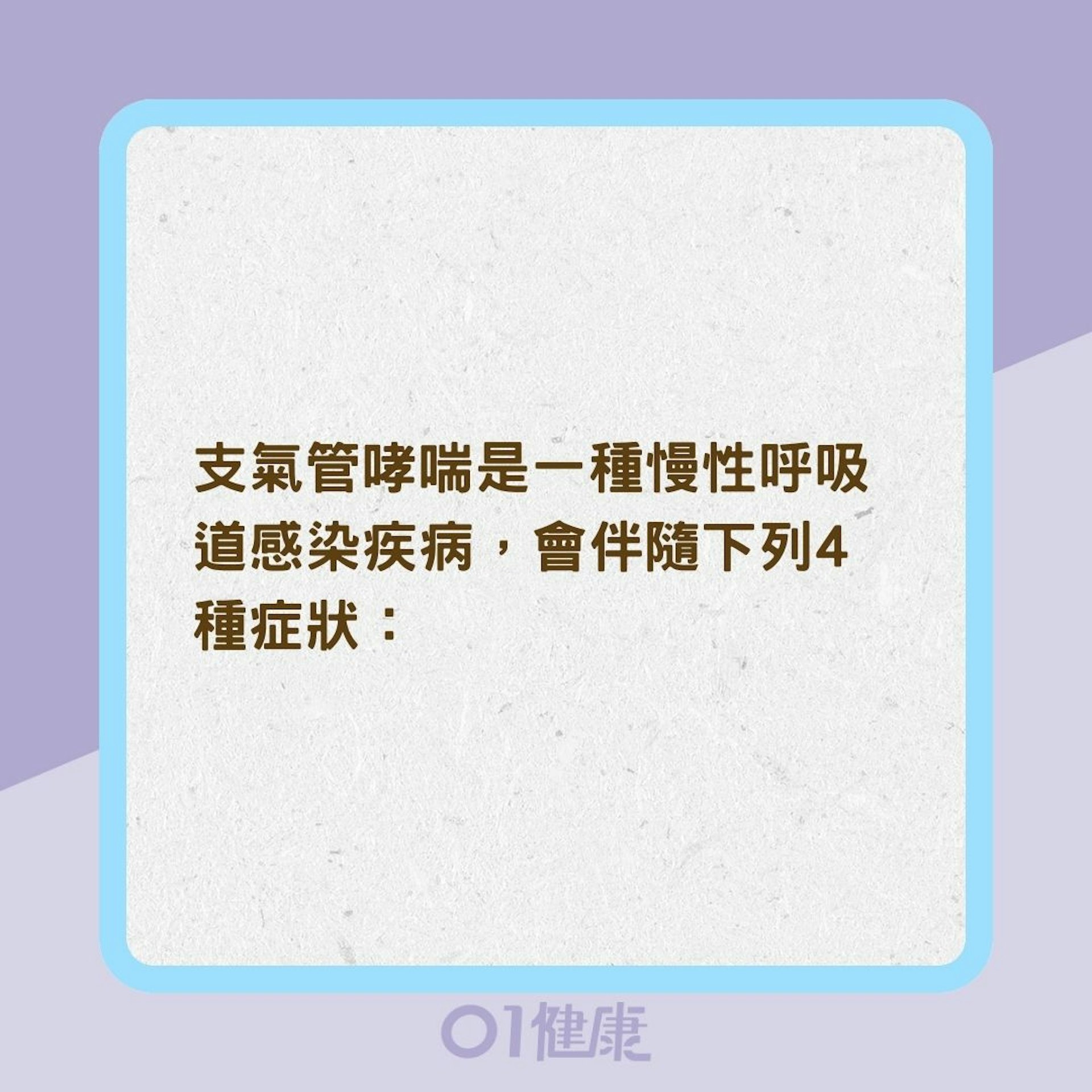 支氣管哮喘是一種慢性呼吸道感染疾病，會伴隨下列4種症狀：

01健康